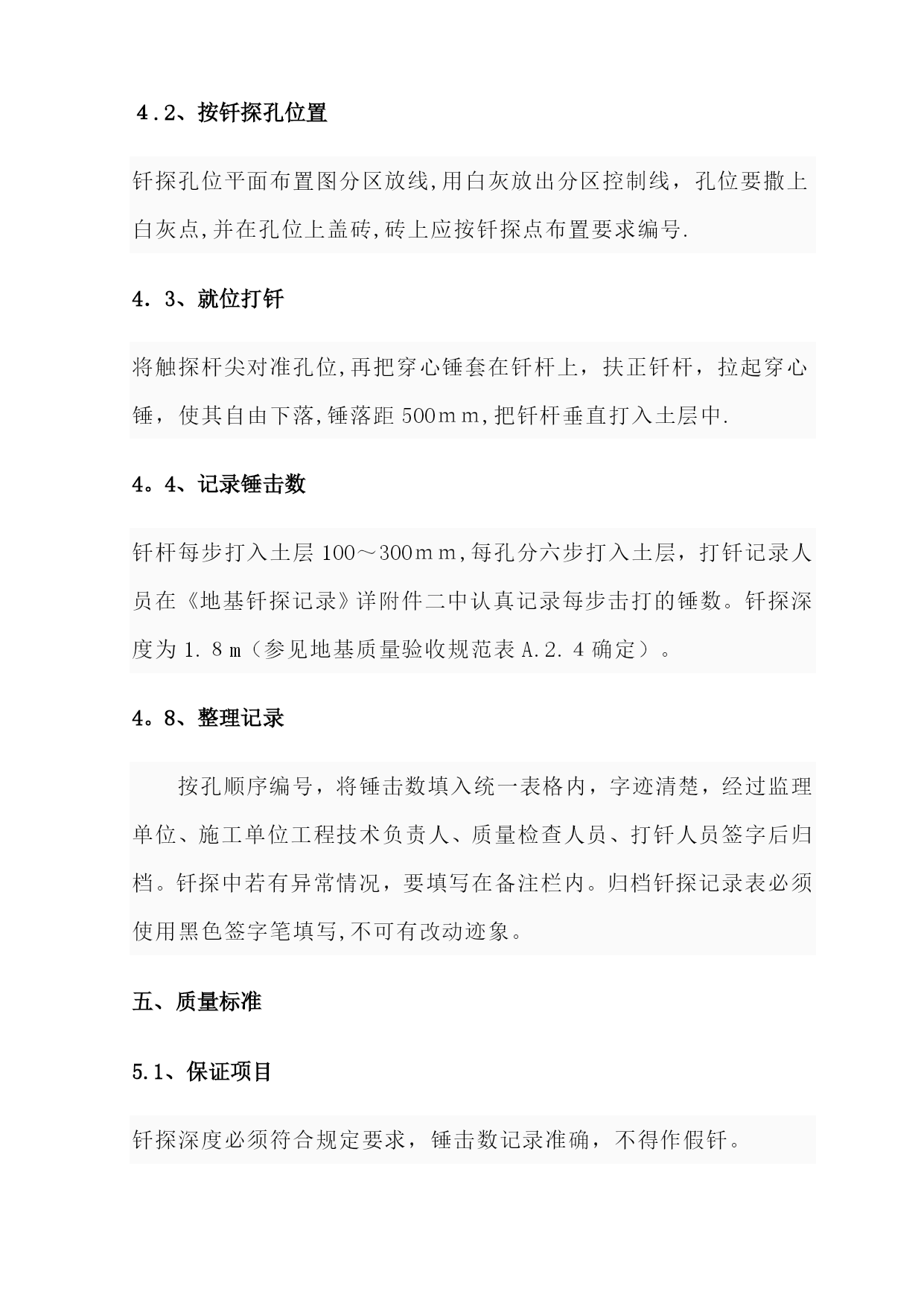 4.2、按钎探孔位置

钎探孔位平面布置图分区放线,用白灰放出分区控制线，孔位要撒上白灰点,并在孔位上盖砖,砖上应按钎探点布置要求编号.

4．3、就位打钎

将触探杆尖对准孔位,再把穿心锤套在钎杆上，扶正钎杆，拉起穿心锤，使其自由下落,锤落距 500ｍｍ,把钎杆垂直打入土层中.

4。4、记录锤击数

钎杆每步打入土层 100～300ｍｍ,每孔分六步打入土层，打钎记录人员在《地基钎探记录》详附件二中认真记录每步击打的锤数。钎探深度为 1．8ｍ（参见地基质量验收规范表 A.2．4 确定）。

4。8、整理记录

按孔顺序编号，将锤击数填入统一表格内，字迹清楚，经过监理单位、施工单位工程技术负责人、质量检查人员、打钎人员签字后归档。钎探中若有异常情况，要填写在备注栏内。归档钎探记录表必须使用黑色签字笔填写,不可有改动迹象。

五、质量标准

5.1、保证项目

钎探深度必须符合规定要求，锤击数记录准确，不得作假钎。